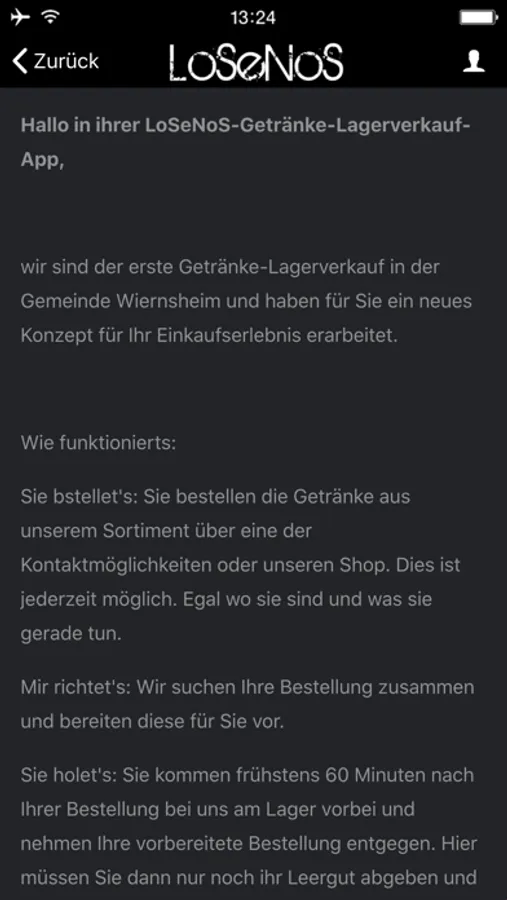 13:24

Zurück LoSeNoS

Hallo in ihrer LoSeNoS-Getränke-Lagerverkauf-App,

wir sind der erste Getränke-Lagerverkauf in der Gemeinde Wiernsheim und haben für Sie ein neues Konzept für Ihr Einkaufserlebnis erarbeitet.

Wie funktionierts:

Sie bstellet's: Sie bestellen die Getränke aus unserem Sortiment über eine der Kontaktmöglichkeiten oder unseren Shop. Dies ist jederzeit möglich. Egal wo sie sind und was sie gerade tun.

Mir richtet's: Wir suchen Ihre Bestellung zusammen und bereiten diese für Sie vor.

Sie holet's: Sie kommen frühstens 60 Minuten nach Ihrer Bestellung bei uns am Lager vorbei und nehmen Ihre vorbereitete Bestellung entgegen. Hier müssen Sie dann nur noch ihr Leergut abgeben und